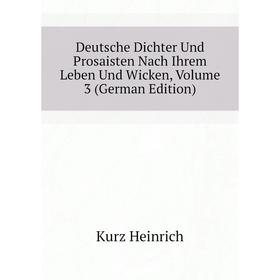 Deutsche Dichter Und Prosaisten Nach Ihrem Leben Und Wicken, Volume 3 (German Edition)

Kurz Heinrich